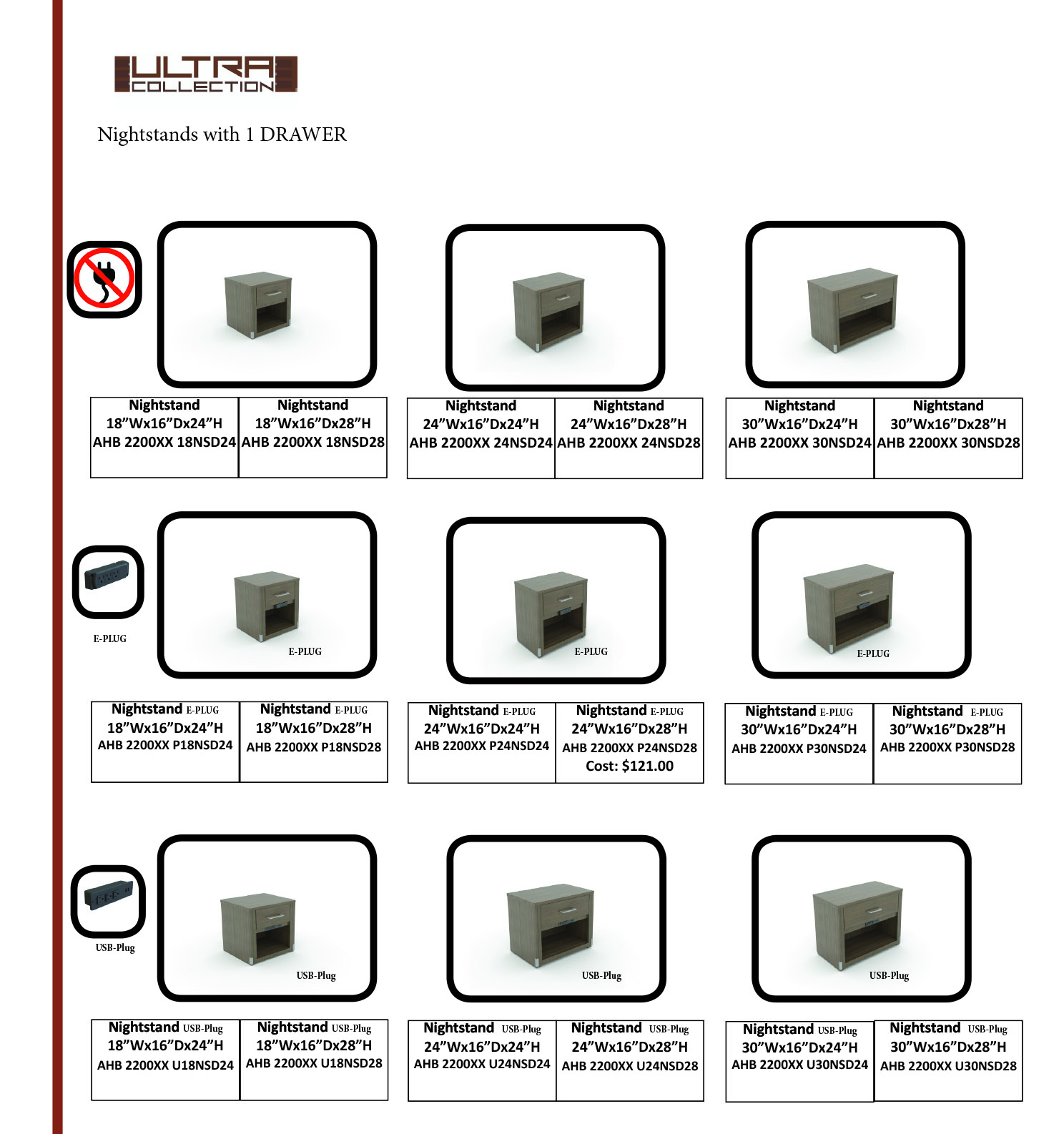 ULTRA COLLECTION

Nightstands with 1 DRAWER

| Nightstand 18”Wx16”Dx24”H AHB 2200XX 18NSD24 | Nightstand 18”Wx16”Dx28”H AHB 2200XX 18NSD28 |
|---|---|

| Nightstand 24”Wx16”Dx24”H AHB 2200XX 24NSD24 | Nightstand 24”Wx16”Dx28”H AHB 2200XX 24NSD28 |
|---|---|

| Nightstand 30”Wx16”Dx24”H AHB 2200XX 30NSD24 | Nightstand 30”Wx16”Dx28”H AHB 2200XX 30NSD28 |
|---|---|

E-PLUG

E-PLUG

E-PLUG

E-PLUG

| Nightstand E-PLUG 18”Wx16”Dx24”H AHB 2200XX P18NSD24 | Nightstand E-PLUG 18”Wx16”Dx28”H AHB 2200XX P18NSD28 |
|---|---|

| Nightstand E-PLUG 24”Wx16”Dx24”H AHB 2200XX P24NSD24 | Nightstand E-PLUG 24”Wx16”Dx28”H AHB 2200XX P24NSD28 Cost: $121.00 |
|---|---|

| Nightstand E-PLUG 30”Wx16”Dx24”H AHB 2200XX P30NSD24 | Nightstand E-PLUG 30”Wx16”Dx28”H AHB 2200XX P30NSD28 |
|---|---|

USB-Plug

USB-Plug

USB-Plug

USB-Plug

| Nightstand USB-Plug 18”Wx16”Dx24”H AHB 2200XX U18NSD24 | Nightstand USB-Plug 18”Wx16”Dx28”H AHB 2200XX U18NSD28 |
|---|---|

| Nightstand USB-Plug 24”Wx16”Dx24”H AHB 2200XX U24NSD24 | Nightstand USB-Plug 24”Wx16”Dx28”H AHB 2200XX U24NSD28 |
|---|---|

| Nightstand USB-Plug 30”Wx16”Dx24”H AHB 2200XX U30NSD24 | Nightstand USB-Plug 30”Wx16”Dx28”H AHB 2200XX U30NSD28 |
|---|---|